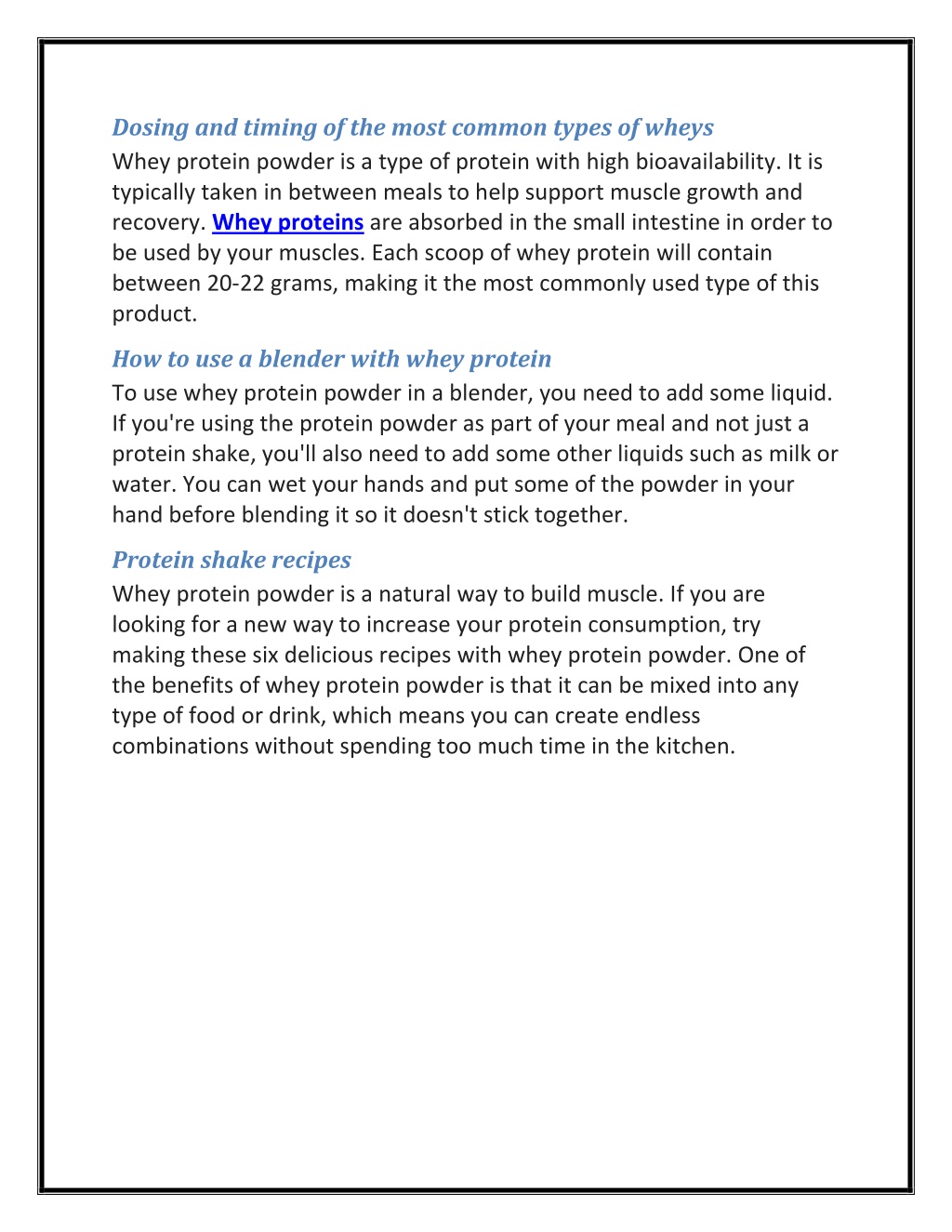 Dosing and timing of the most common types of wheys
Whey protein powder is a type of protein with high bioavailability. It is typically taken in between meals to help support muscle growth and recovery. Whey proteins are absorbed in the small intestine in order to be used by your muscles. Each scoop of whey protein will contain between 20-22 grams, making it the most commonly used type of this product.

How to use a blender with whey protein
To use whey protein powder in a blender, you need to add some liquid. If you're using the protein powder as part of your meal and not just a protein shake, you'll also need to add some other liquids such as milk or water. You can wet your hands and put some of the powder in your hand before blending it so it doesn't stick together.

Protein shake recipes
Whey protein powder is a natural way to build muscle. If you are looking for a new way to increase your protein consumption, try making these six delicious recipes with whey protein powder. One of the benefits of whey protein powder is that it can be mixed into any type of food or drink, which means you can create endless combinations without spending too much time in the kitchen.